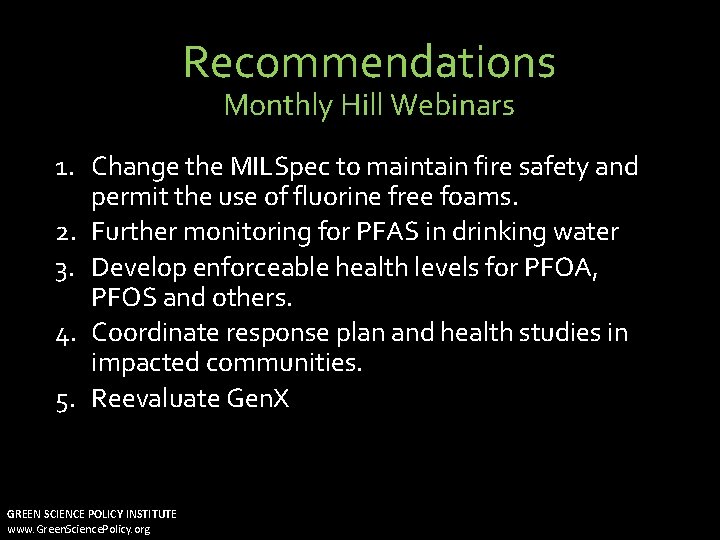 Recommendations
Monthly Hill Webinars

1. Change the MILSpec to maintain fire safety and permit the use of fluorine free foams.
2. Further monitoring for PFAS in drinking water
3. Develop enforceable health levels for PFOA, PFOS and others.
4. Coordinate response plan and health studies in impacted communities.
5. Reevaluate GenX

GREEN SCIENCE POLICY INSTITUTE
www.GreenSciencePolicy.org